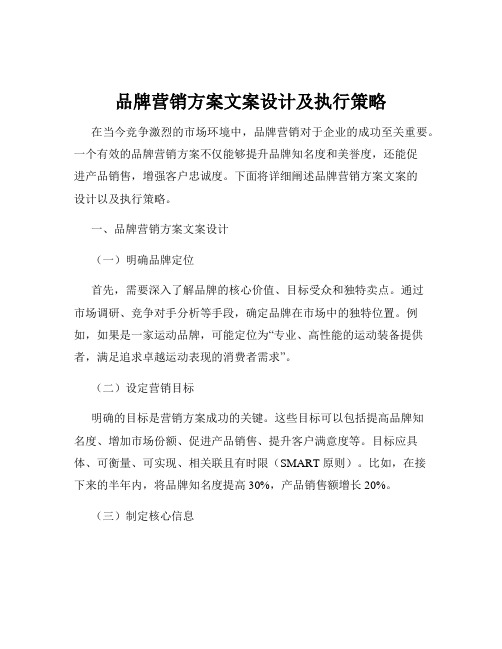 品牌营销方案文案设计及执行策略

在当今竞争激烈的市场环境中，品牌营销对于企业的成功至关重要。一个有效的品牌营销方案不仅能够提升品牌知名度和美誉度，还能促进产品销售，增强客户忠诚度。下面将详细阐述品牌营销方案文案的设计以及执行策略。

一、品牌营销方案文案设计

（一）明确品牌定位

首先，需要深入了解品牌的核心价值、目标受众和独特卖点。通过市场调研、竞争对手分析等手段，确定品牌在市场中的独特位置。例如，如果是一家运动品牌，可能定位为“专业、高性能的运动装备提供者，满足追求卓越运动表现的消费者需求”。

（二）设定营销目标

明确的目标是营销方案成功的关键。这些目标可以包括提高品牌知名度、增加市场份额、促进产品销售、提升客户满意度等。目标应具体、可衡量、可实现、相关联且有时限（SMART 原则）。比如，在接下来的半年内，将品牌知名度提高 30%，产品销售额增长 20%。

（三）制定核心信息